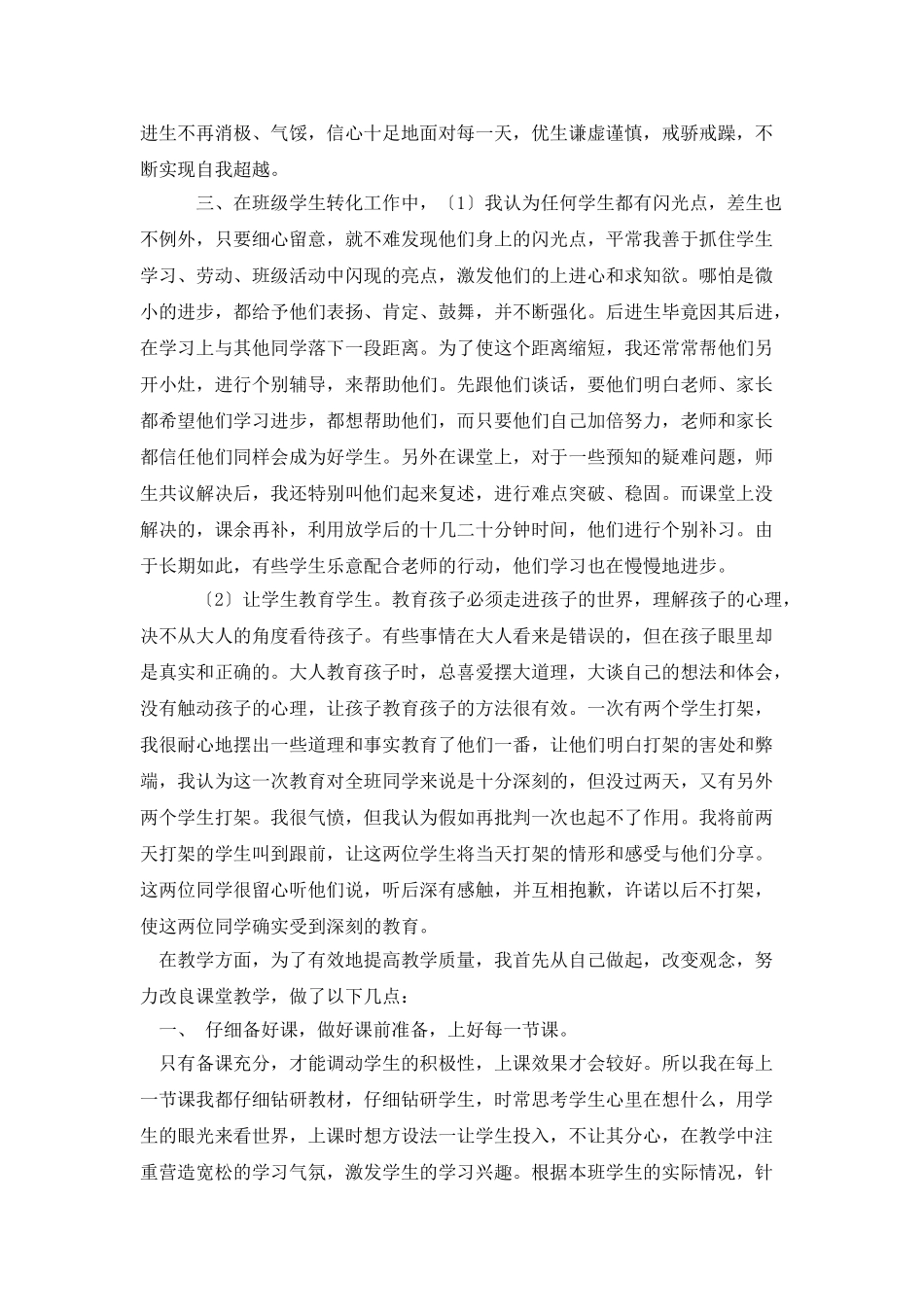 进生不再消极、气馁，信心十足地面对每一天，优生谦虚谨慎，戒骄戒躁，不断实现自我超越。

三、在班级学生转化工作中，〔1〕我认为任何学生都有闪光点，差生也不例外，只要细心留意，就不难发现他们身上的闪光点，平常我善于抓住学生学习、劳动、班级活动中闪现的亮点，激发他们的上进心和求知欲。哪怕是微小的进步，都给予他们表扬、肯定、鼓舞，并不断强化。后进生毕竟因其后进，在学习上与其他同学落下一段距离。为了使这个距离缩短，我还常常帮他们另开小灶，进行个别辅导，来帮助他们。先跟他们谈话，要他们明白老师、家长都希望他们学习进步，都想帮助他们，而只要他们自己加倍努力，老师和家长都信任他们同样会成为好学生。另外在课堂上，对于一些预知的疑难问题，师生共议解决后，我还特别叫他们起来复述，进行难点突破、稳固。而课堂上没解决的，课余再补，利用放学后的十几二十分钟时间，他们进行个别补习。由于长期如此，有些学生乐意配合老师的行动，他们学习也在慢慢地进步。

〔2〕让学生教育学生。教育孩子必须走进孩子的世界，理解孩子的心理，决不从大人的角度看待孩子。有些事情在大人看来是错误的，但在孩子眼里却是真实和正确的。大人教育孩子时，总喜爱摆大道理，大谈自己的想法和体会，没有触动孩子的心理，让孩子教育孩子的方法很有效。一次有两个学生打架，我很耐心地摆出一些道理和事实教育了他们一番，让他们明白打架的害处和弊端，我认为这一次教育对全班同学来说是十分深刻的，但没过两天，又有另外两个学生打架。我很气愤，但我认为假如再批判一次也起不了作用。我将前两天打架的学生叫到跟前，让这两位学生将当天打架的情形和感受与他们分享。这两位同学很留心听他们说，听后深有感触，并互相抱歉，许诺以后不打架，使这两位同学确实受到深刻的教育。

在教学方面，为了有效地提高教学质量，我首先从自己做起，改变观念，努力改良课堂教学，做了以下几点：

一、 仔细备好课，做好课前准备，上好每一节课。

只有备课充分，才能调动学生的积极性，上课效果才会较好。所以我在每上一节课我都仔细钻研教材，仔细钻研学生，时常思考学生心里在想什么，用学生的眼光来看世界，上课时想方设法一让学生投入，不让其分心，在教学中注重营造宽松的学习气氛，激发学生的学习兴趣。根据本班学生的实际情况，针